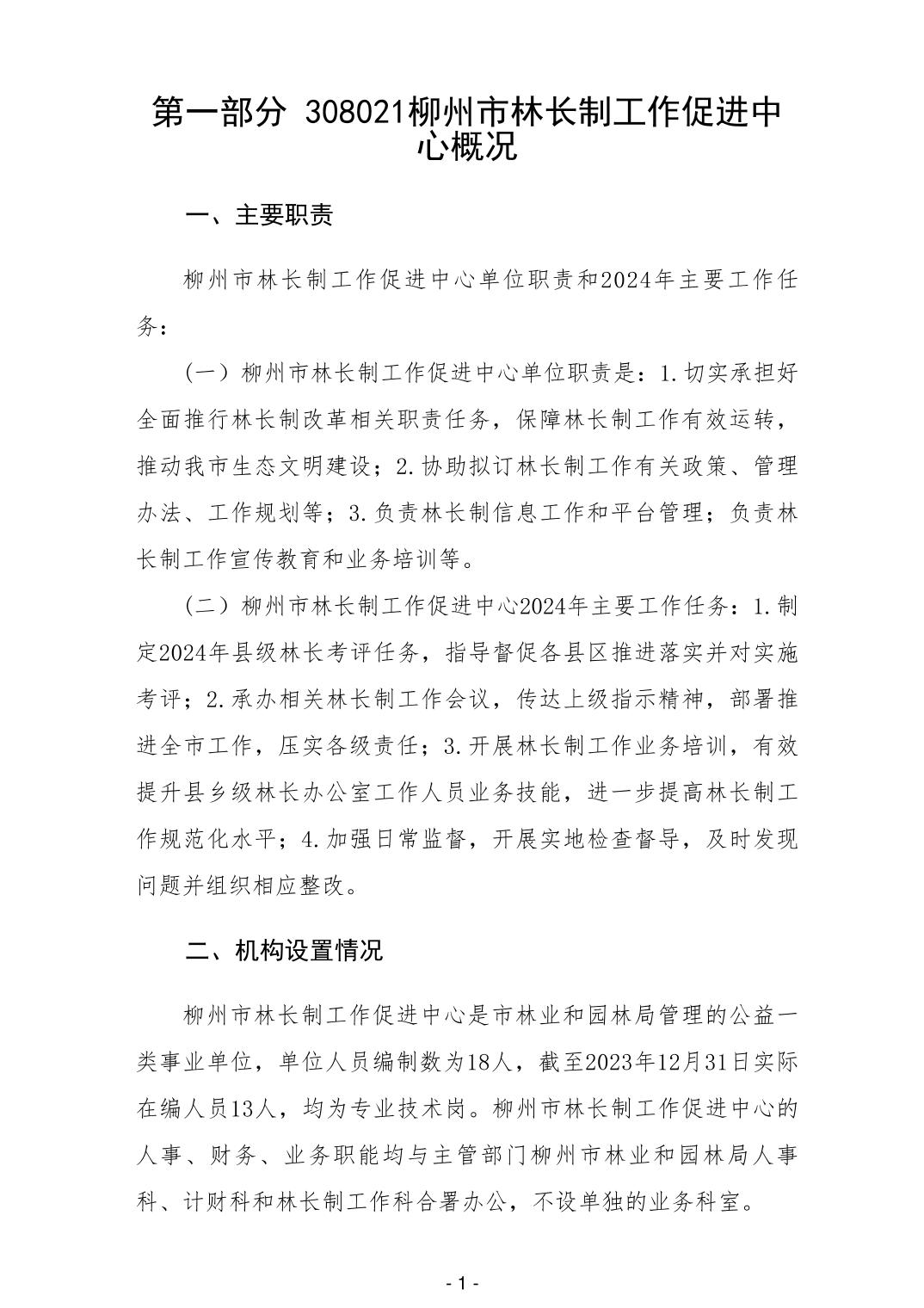 第一部分 308021柳州市林长制工作促进中心概况

一、主要职责

柳州市林长制工作促进中心单位职责和2024年主要工作任务：

（一）柳州市林长制工作促进中心单位职责是：1.切实承担好全面推行林长制改革相关职责任务，保障林长制工作有效运转，推动我市生态文明建设；2.协助拟订林长制工作有关政策、管理办法、工作规划等；3.负责林长制信息工作和平台管理；负责林长制工作宣传教育和业务培训等。

（二）柳州市林长制工作促进中心2024年主要工作任务：1.制定2024年县级林长考评任务，指导督促各县区推进落实并对实施考评；2.承办相关林长制工作会议，传达上级指示精神，部署推进全市工作，压实各级责任；3.开展林长制工作业务培训，有效提升县乡级林长办公室工作人员业务技能，进一步提高林长制工作规范化水平；4.加强日常监督，开展实地检查督导，及时发现问题并组织相应整改。

二、机构设置情况

柳州市林长制工作促进中心是市林业和园林局管理的公益一类事业单位，单位人员编制数为18人，截至2023年12月31日实际在编人员13人，均为专业技术岗。柳州市林长制工作促进中心的人事、财务、业务职能均与主管部门柳州市林业和园林局人事科、计财科和林长制工作科合署办公，不设单独的业务科室。

- 1 -